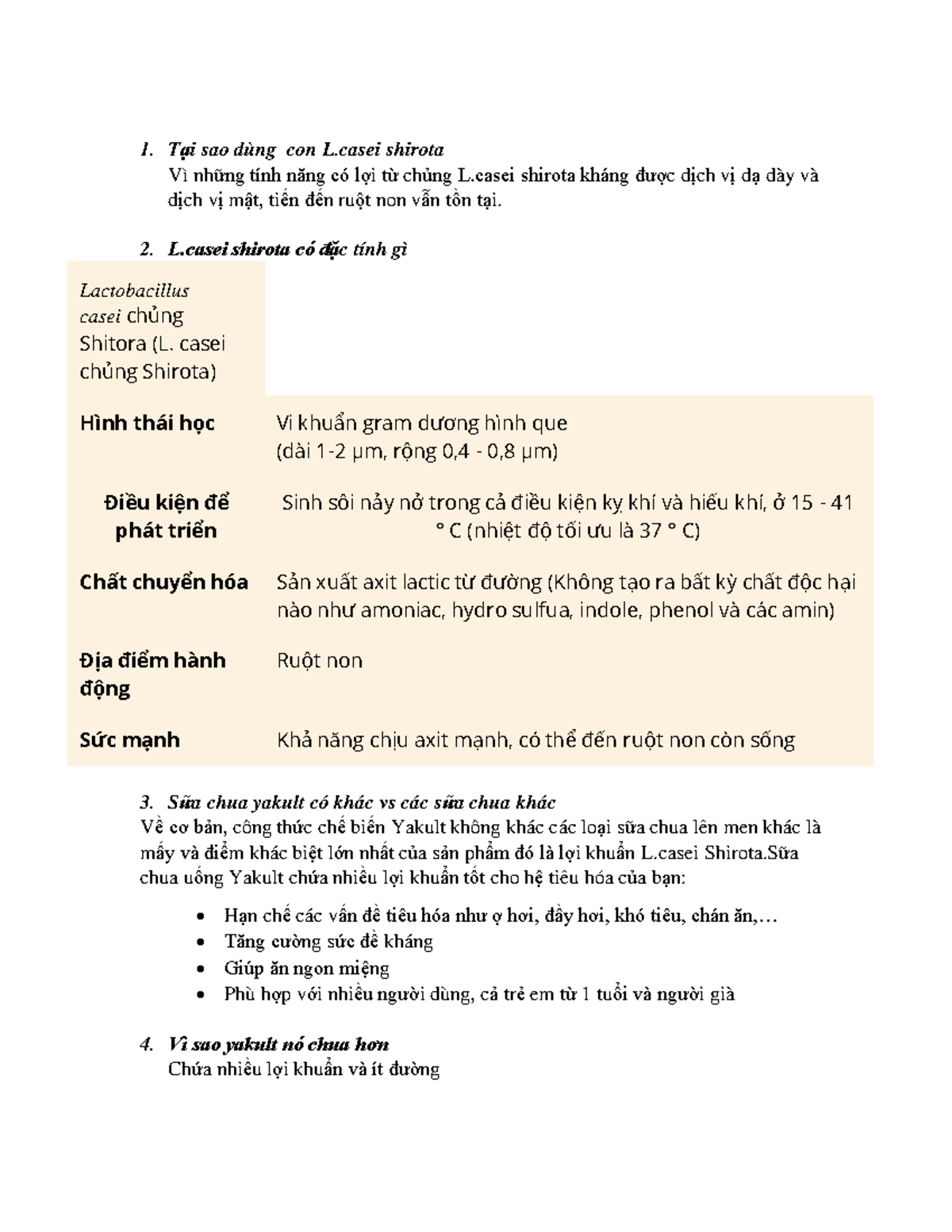 1. Tại sao dùng con L.casei shirota
Vì những tính năng có lợi từ chủng L.casei shirota kháng được dịch vị dạ dày và dịch vị mật, tiến đến ruột non vẫn tồn tại.

2. L.casei shirota có đặc tính gì

| Lactobacillus casei chủng Shitora (L. casei chủng Shirota) | |
|---|---|
| Hình thái học | Vi khuẩn gram dương hình que (dài 1-2 µm, rộng 0,4 - 0,8 µm) |
| Điều kiện để phát triển | Sinh sôi nảy nở trong cả điều kiện kỵ khí và hiếu khí, ở 15 - 41 ° C (nhiệt độ tối ưu là 37 ° C) |
| Chất chuyển hóa | Sản xuất axit lactic từ đường (Không tạo ra bất kỳ chất độc hại nào như amoniac, hydro sulfua, indole, phenol và các amin) |
| Địa điểm hành động | Ruột non |
| Sức mạnh | Khả năng chịu axit mạnh, có thể đến ruột non còn sống |

3. Sữa chua yakult có khác vs các sữa chua khác
Về cơ bản, công thức chế biến Yakult không khác các loại sữa chua lên men khác là mấy và điểm khác biệt lớn nhất của sản phẩm đó là lợi khuẩn L.casei Shirota.Sữa chua uống Yakult chứa nhiều lợi khuẩn tốt cho hệ tiêu hóa của bạn:

• Hạn chế các vấn đề tiêu hóa như ợ hơi, đầy hơi, khó tiêu, chán ăn,…
• Tăng cường sức đề kháng
• Giúp ăn ngon miệng
• Phù hợp với nhiều người dùng, cả trẻ em từ 1 tuổi và người già

4. Vì sao yakult nó chua hơn
Chứa nhiều lợi khuẩn và ít đường